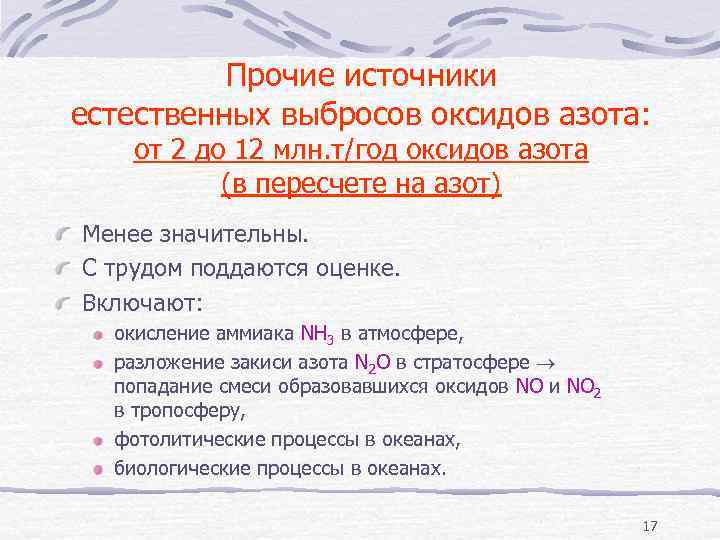 Прочие источники естественных выбросов оксидов азота:
от 2 до 12 млн.т/год оксидов азота (в пересчете на азот)

Менее значительны.

С трудом поддаются оценке.

Включают:

окисление аммиака $NH_3$ в атмосфере,

разложение закиси азота $N_2O$ в стратосфере $\rightarrow$ попадание смеси образовавшихся оксидов $NO$ и $NO_2$ в тропосферу,

фотолитические процессы в океанах,

биологические процессы в океанах.

17